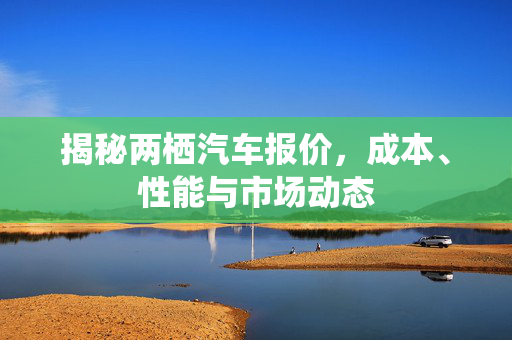 揭秘两栖汽车报价，成本、性能与市场动态